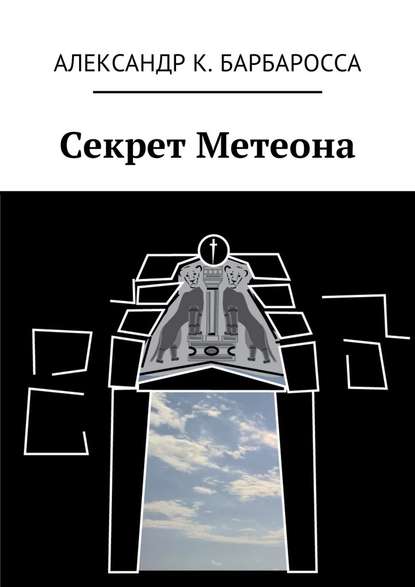 АЛЕКСАНДР К. БАРБАРОССА

Секрет Метеона